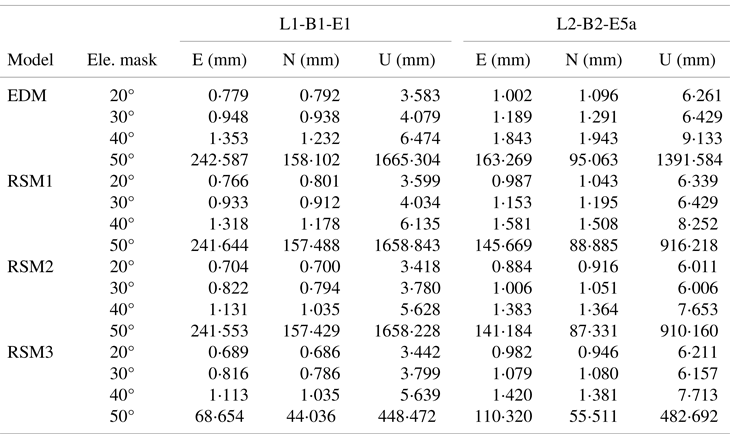 | | | L1-B1-E1 | | | L2-B2-E5a | | |
|---|---|---|---|---|---|---|---|
| Model | Ele. mask | E (mm) | N (mm) | U (mm) | E (mm) | N (mm) | U (mm) |
| EDM | 20° | 0·779 | 0·792 | 3·583 | 1·002 | 1·096 | 6·261 |
| | 30° | 0·948 | 0·938 | 4·079 | 1·189 | 1·291 | 6·429 |
| | 40° | 1·353 | 1·232 | 6·474 | 1·843 | 1·943 | 9·133 |
| | 50° | 242·587 | 158·102 | 1665·304 | 163·269 | 95·063 | 1391·584 |
| RSM1 | 20° | 0·766 | 0·801 | 3·599 | 0·987 | 1·043 | 6·339 |
| | 30° | 0·933 | 0·912 | 4·034 | 1·153 | 1·195 | 6·429 |
| | 40° | 1·318 | 1·178 | 6·135 | 1·581 | 1·508 | 8·252 |
| | 50° | 241·644 | 157·488 | 1658·843 | 145·669 | 88·885 | 916·218 |
| RSM2 | 20° | 0·704 | 0·700 | 3·418 | 0·884 | 0·916 | 6·011 |
| | 30° | 0·822 | 0·794 | 3·780 | 1·006 | 1·051 | 6·006 |
| | 40° | 1·131 | 1·035 | 5·628 | 1·383 | 1·364 | 7·653 |
| | 50° | 241·553 | 157·429 | 1658·228 | 141·184 | 87·331 | 910·160 |
| RSM3 | 20° | 0·689 | 0·686 | 3·442 | 0·982 | 0·946 | 6·211 |
| | 30° | 0·816 | 0·786 | 3·799 | 1·079 | 1·080 | 6·157 |
| | 40° | 1·113 | 1·035 | 5·639 | 1·420 | 1·381 | 7·713 |
| | 50° | 68·654 | 44·036 | 448·472 | 110·320 | 55·511 | 482·692 |